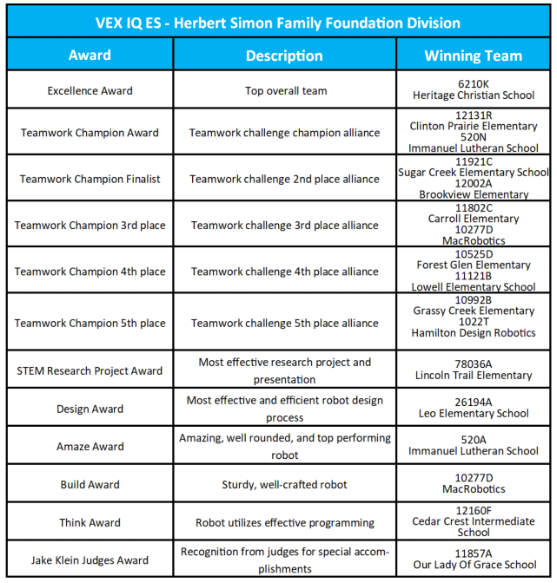 VEX IQ ES - Herbert Simon Family Foundation Division

| Award | Description | Winning Team |
|---|---|---|
| Excellence Award | Top overall team | 6210K Heritage Christian School |
| Teamwork Champion Award | Teamwork challenge champion alliance | 12131R Clinton Prairie Elementary 520N Immanuel Lutheran School |
| Teamwork Champion Finalist | Teamwork challenge 2nd place alliance | 11921C Sugar Creek Elementary School 12002A Brookview Elementary |
| Teamwork Champion 3rd place | Teamwork challenge 3rd place alliance | 11802C Carroll Elementary 10277D MacRobotics |
| Teamwork Champion 4th place | Teamwork challenge 4th place alliance | 10525D Forest Glen Elementary 11121B Lowell Elementary School |
| Teamwork Champion 5th place | Teamwork challenge 5th place alliance | 10992B Grassy Creek Elementary 1022T Hamilton Design Robotics |
| STEM Research Project Award | Most effective research project and presentation | 78036A Lincoln Trail Elementary |
| Design Award | Most effective and efficient robot design process | 26194A Leo Elementary School |
| Amaze Award | Amazing, well rounded, and top performing robot | 520A Immanuel Lutheran School |
| Build Award | Sturdy, well-crafted robot | 10277D MacRobotics |
| Think Award | Robot utilizes effective programming | 12160F Cedar Crest Intermediate School |
| Jake Klein Judges Award | Recognition from judges for special accomplishments | 11857A Our Lady Of Grace School |